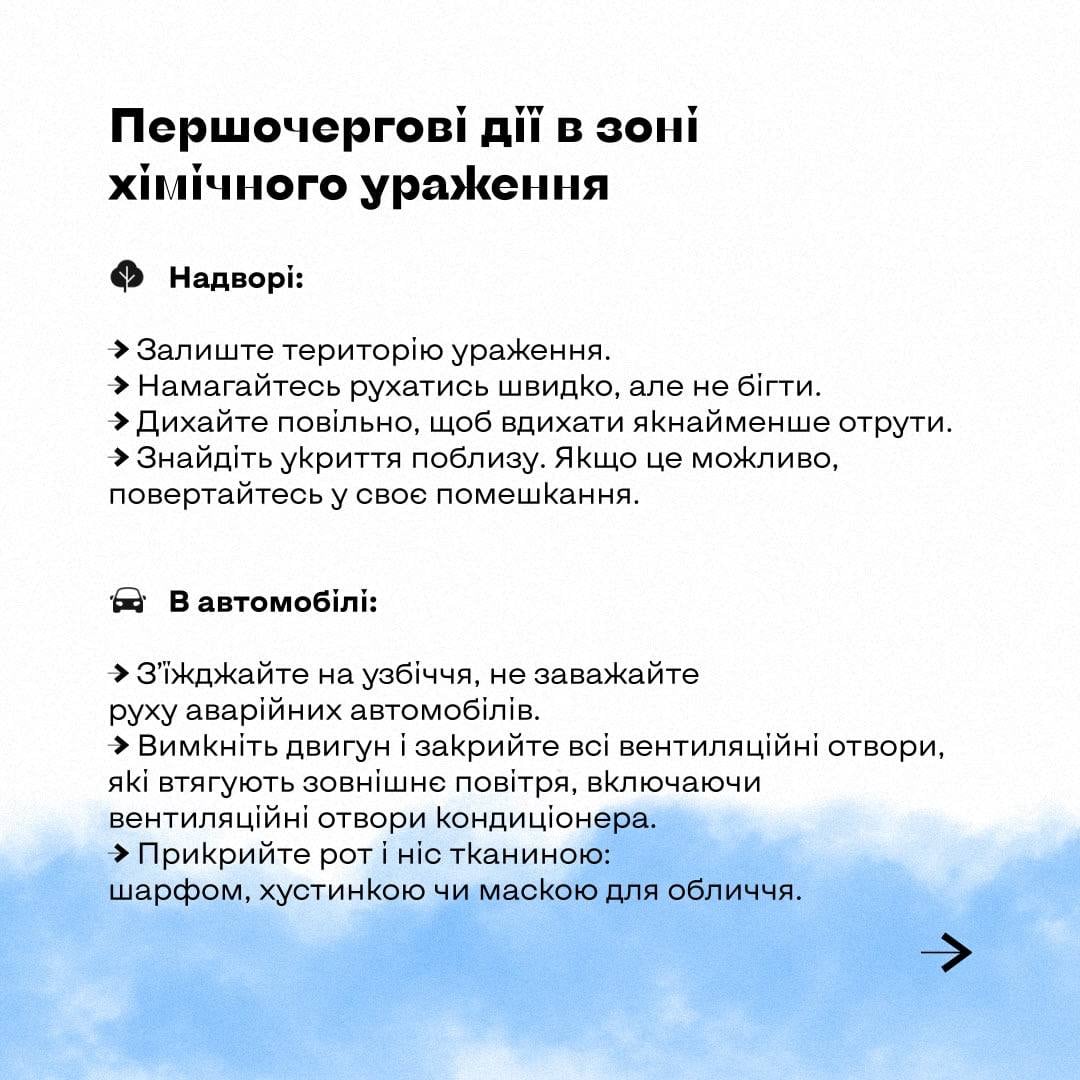 Першочергові дії в зоні хімічного ураження

Надворі:

→ Залиште територію ураження.
→ Намагайтесь рухатись швидко, але не бігти.
→ Дихайте повільно, щоб вдихати якнайменше отрути.
→ Знайдіть укриття поблизу. Якщо це можливо, повертайтесь у своє помешкання.

В автомобілі:

→ З'їжджайте на узбіччя, не заважайте руху аварійних автомобілів.
→ Вимкніть двигун і закрийте всі вентиляційні отвори, які втягують зовнішнє повітря, включаючи вентиляційні отвори кондиціонера.
→ Прикрийте рот і ніс тканиною: шарфом, хустинкою чи маскою для обличчя.

→